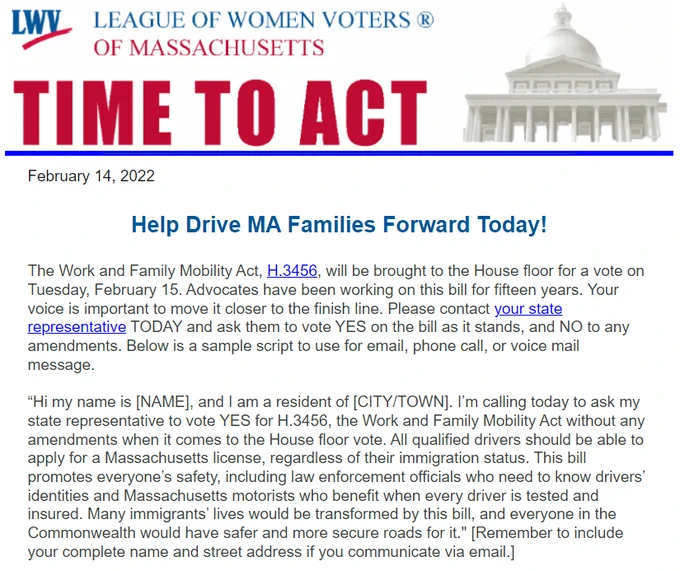 LWV LEAGUE OF WOMEN VOTERS ®
OF MASSACHUSETTS

TIME TO ACT

February 14, 2022

Help Drive MA Families Forward Today!

The Work and Family Mobility Act, H.3456, will be brought to the House floor for a vote on Tuesday, February 15. Advocates have been working on this bill for fifteen years. Your voice is important to move it closer to the finish line. Please contact your state representative TODAY and ask them to vote YES on the bill as it stands, and NO to any amendments. Below is a sample script to use for email, phone call, or voice mail message.

“Hi my name is [NAME], and I am a resident of [CITY/TOWN]. I’m calling today to ask my state representative to vote YES for H.3456, the Work and Family Mobility Act without any amendments when it comes to the House floor vote. All qualified drivers should be able to apply for a Massachusetts license, regardless of their immigration status. This bill promotes everyone’s safety, including law enforcement officials who need to know drivers’ identities and Massachusetts motorists who benefit when every driver is tested and insured. Many immigrants’ lives would be transformed by this bill, and everyone in the Commonwealth would have safer and more secure roads for it." [Remember to include your complete name and street address if you communicate via email.]